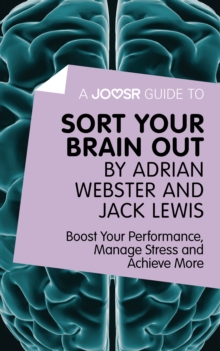 A JOOSR GUIDE TO

SORT YOUR BRAIN OUT BY ADRIAN WEBSTER AND JACK LEWIS

Boost Your Performance, Manage Stress and Achieve More